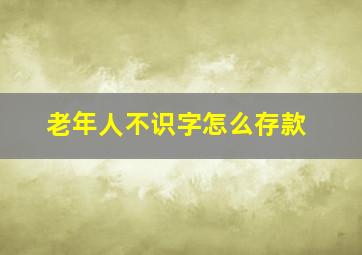 老年人不识字怎么存款